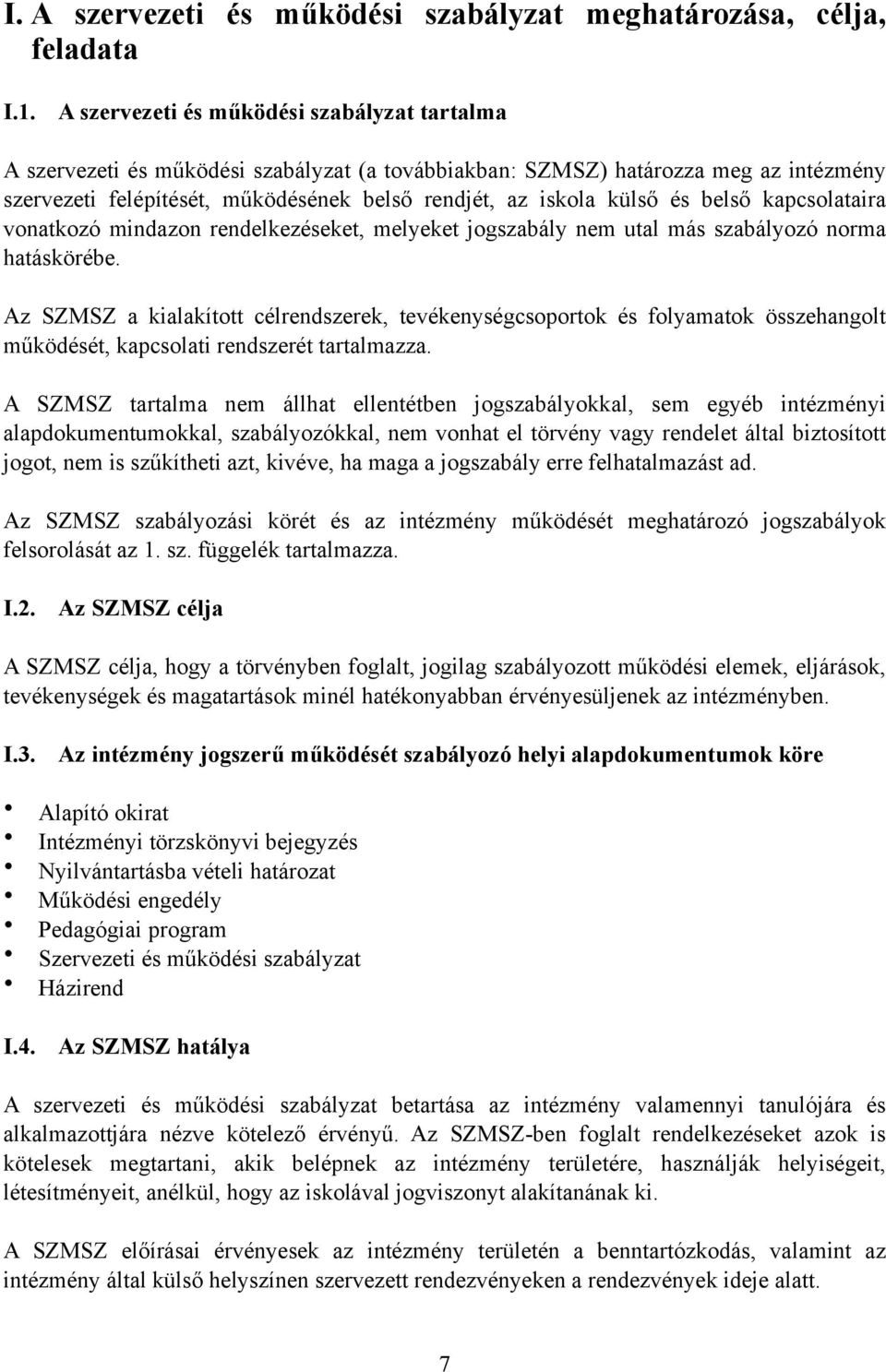 I. A szervezeti és működési szabályzat meghatározása, célja, feladata

I.1. A szervezeti és működési szabályzat tartalma

A szervezeti és működési szabályzat (a továbbiakban: SZMSZ) határozza meg az intézmény szervezeti felépítését, működésének belső rendjét, az iskola külső és belső kapcsolataira vonatkozó mindazon rendelkezéseket, melyeket jogszabály nem utal más szabályozó norma hatáskörébe.

Az SZMSZ a kialakított célrendszerek, tevékenységcsoportok és folyamatok összehangolt működését, kapcsolati rendszerét tartalmazza.

A SZMSZ tartalma nem állhat ellentétben jogszabályokkal, sem egyéb intézményi alapdokumentumokkal, szabályozókkal, nem vonhat el törvény vagy rendelet által biztosított jogot, nem is szűkítheti azt, kivéve, ha maga a jogszabály erre felhatalmazást ad.

Az SZMSZ szabályozási körét és az intézmény működését meghatározó jogszabályok felsorolását az 1. sz. függelék tartalmazza.

I.2. Az SZMSZ célja

A SZMSZ célja, hogy a törvényben foglalt, jogilag szabályozott működési elemek, eljárások, tevékenységek és magatartások minél hatékonyabban érvényesüljenek az intézményben.

I.3. Az intézmény jogszerű működését szabályozó helyi alapdokumentumok köre

• Alapító okirat
• Intézményi törzskönyvi bejegyzés
• Nyilvántartásba vételi határozat
• Működési engedély
• Pedagógiai program
• Szervezeti és működési szabályzat
• Házirend

I.4. Az SZMSZ hatálya

A szervezeti és működési szabályzat betartása az intézmény valamennyi tanulójára és alkalmazottjára nézve kötelező érvényű. Az SZMSZ-ben foglalt rendelkezéseket azok is kötelesek megtartani, akik belépnek az intézmény területére, használják helyiségeit, létesítményeit, anélkül, hogy az iskolával jogviszonyt alakítanának ki.

A SZMSZ előírásai érvényesek az intézmény területén a benntartózkodás, valamint az intézmény által külső helyszínen szervezett rendezvényeken a rendezvények ideje alatt.

7